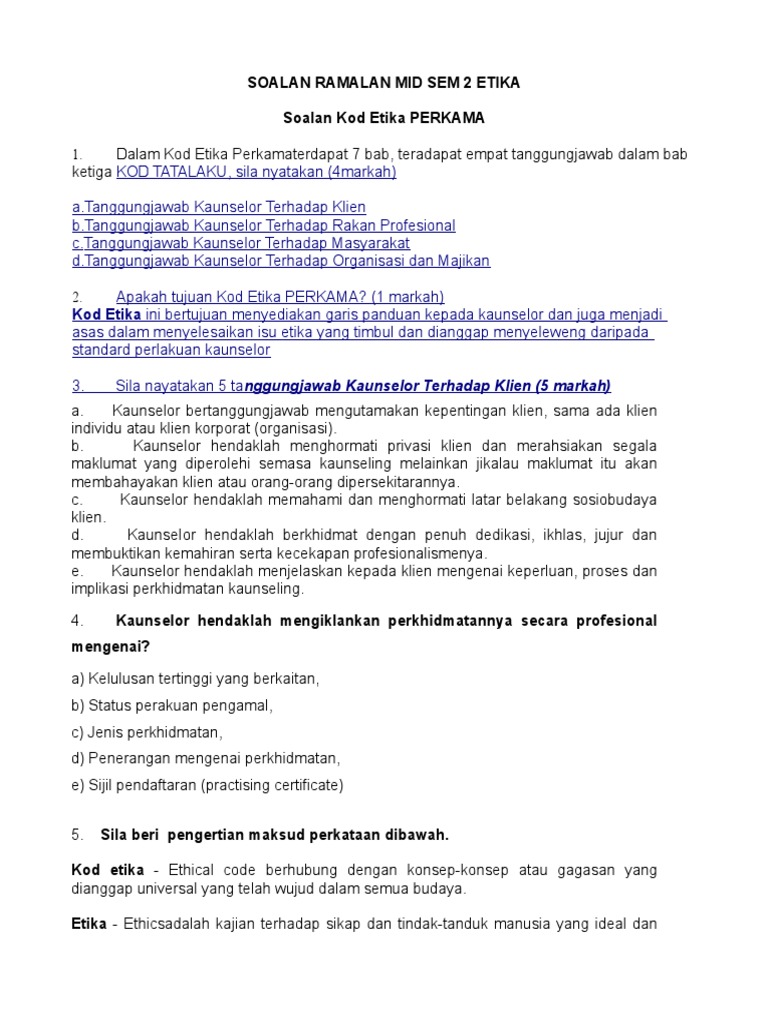 SOALAN RAMALAN MID SEM 2 ETIKA

Soalan Kod Etika PERKAMA

1. Dalam Kod Etika Perkamaterdapat 7 bab, teradapat empat tanggungjawab dalam bab ketiga KOD TATALAKU, sila nyatakan (4markah)

a.Tanggungjawab Kaunselor Terhadap Klien
b.Tanggungjawab Kaunselor Terhadap Rakan Profesional
c.Tanggungjawab Kaunselor Terhadap Masyarakat
d.Tanggungjawab Kaunselor Terhadap Organisasi dan Majikan

2. Apakah tujuan Kod Etika PERKAMA? (1 markah)
Kod Etika ini bertujuan menyediakan garis panduan kepada kaunselor dan juga menjadi asas dalam menyelesaikan isu etika yang timbul dan dianggap menyeleweng daripada standard perlakuan kaunselor

3. Sila nayatakan 5 tanggungjawab Kaunselor Terhadap Klien (5 markah)

a. Kaunselor bertanggungjawab mengutamakan kepentingan klien, sama ada klien individu atau klien korporat (organisasi).
b. Kaunselor hendaklah menghormati privasi klien dan merahsiakan segala maklumat yang diperolehi semasa kaunseling melainkan jikalau maklumat itu akan membahayakan klien atau orang-orang dipersekitarannya.
c. Kaunselor hendaklah memahami dan menghormati latar belakang sosiobudaya klien.
d. Kaunselor hendaklah berkhidmat dengan penuh dedikasi, ikhlas, jujur dan membuktikan kemahiran serta kecekapan profesionalismenya.
e. Kaunselor hendaklah menjelaskan kepada klien mengenai keperluan, proses dan implikasi perkhidmatan kaunseling.

4. Kaunselor hendaklah mengiklankan perkhidmatannya secara profesional mengenai?

a) Kelulusan tertinggi yang berkaitan,

b) Status perakuan pengamal,

c) Jenis perkhidmatan,

d) Penerangan mengenai perkhidmatan,

e) Sijil pendaftaran (practising certificate)

5. Sila beri pengertian maksud perkataan dibawah.

Kod etika - Ethical code berhubung dengan konsep-konsep atau gagasan yang dianggap universal yang telah wujud dalam semua budaya.

Etika - Ethicsadalah kajian terhadap sikap dan tindak-tanduk manusia yang ideal dan